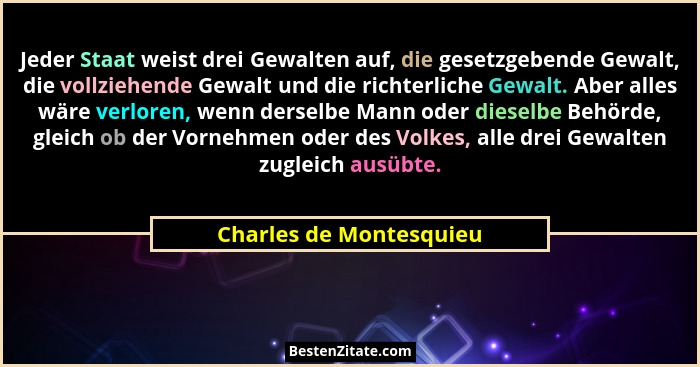 Jeder Staat weist drei Gewalten auf, die gesetzgebende Gewalt, die vollziehende Gewalt und die richterliche Gewalt. Aber alles wäre verloren, wenn derselbe Mann oder dieselbe Behörde, gleich ob der Vornehmen oder des Volkes, alle drei Gewalten zugleich ausübte.

Charles de Montesquieu

BestenZitate.com